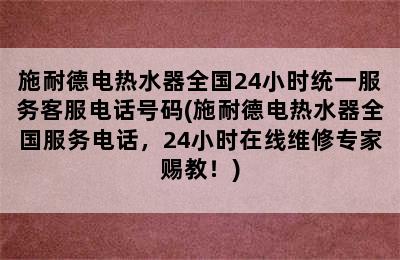 施耐德电热水器全国24小时统一服务客服电话号码(施耐德电热水器全国服务电话，24小时在线维修专家赐教！)